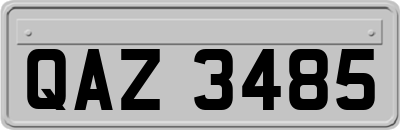 QAZ 3485